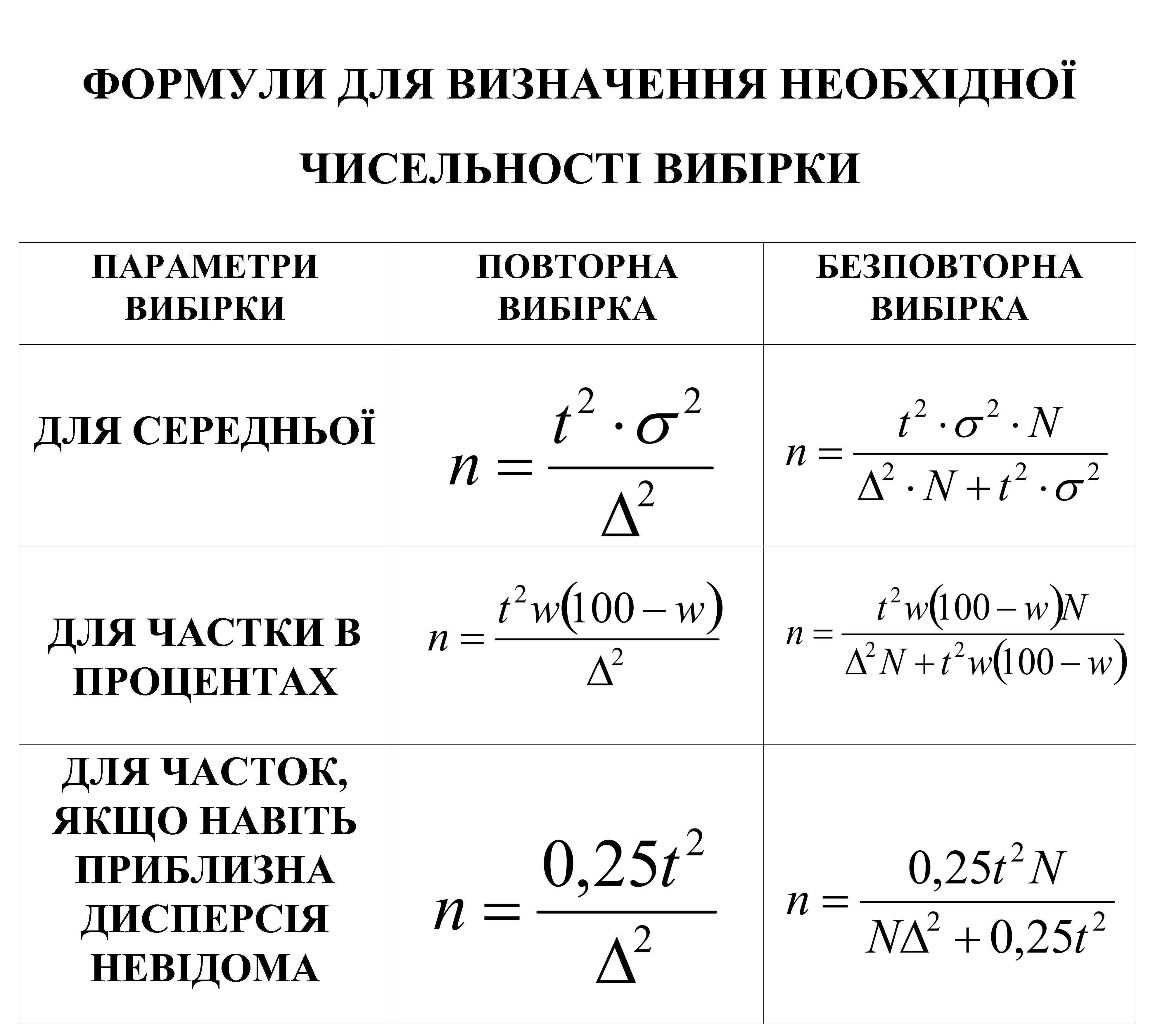 ФОРМУЛИ ДЛЯ ВИЗНАЧЕННЯ НЕОБХІДНОЇ ЧИСЕЛЬНОСТІ ВИБІРКИ

| ПАРАМЕТРИ ВИБІРКИ | ПОВТОРНА ВИБІРКА | БЕЗПОВТОРНА ВИБІРКА |
|---|---|---|
| ДЛЯ СЕРЕДНЬОЇ | $n = \frac{t^2 \cdot \sigma^2}{\Delta^2}$ | $n = \frac{t^2 \cdot \sigma^2 \cdot N}{\Delta^2 \cdot N + t^2 \cdot \sigma^2}$ |
| ДЛЯ ЧАСТКИ В ПРОЦЕНТАХ | $n = \frac{t^2 w(100 - w)}{\Delta^2}$ | $n = \frac{t^2 w(100 - w)N}{\Delta^2 N + t^2 w(100 - w)}$ |
| ДЛЯ ЧАСТОК, ЯКЩО НАВІТЬ ПРИБЛИЗНА ДИСПЕРСІЯ НЕВІДОМА | $n = \frac{0,25t^2}{\Delta^2}$ | $n = \frac{0,25t^2 N}{N\Delta^2 + 0,25t^2}$ |